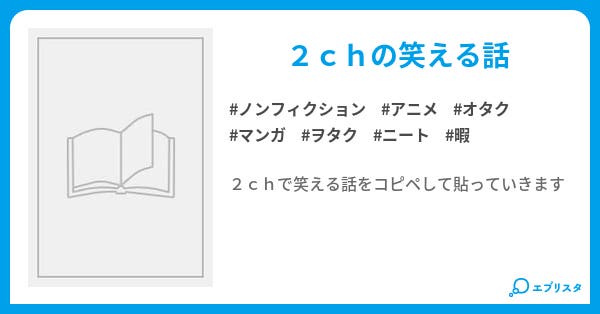 ２ｃｈの笑える話

#ノンフィクション　#アニメ　#オタク
#マンガ　#ヲタク　#ニート　#暇

２ｃｈで笑える話をコピペして貼っていきます

エブリスタ